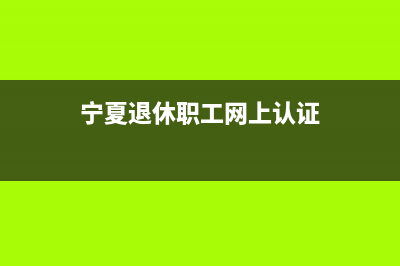 宁夏退休职工网上认证